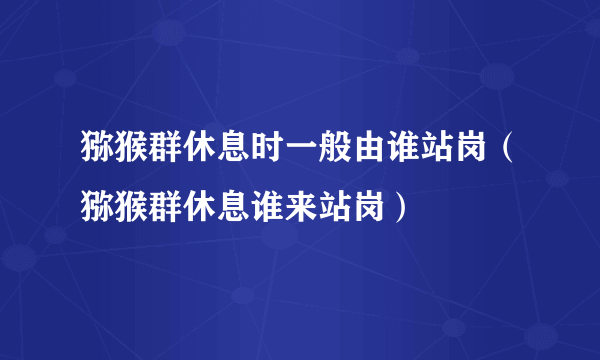 猕猴群休息时一般由谁站岗（猕猴群休息谁来站岗）